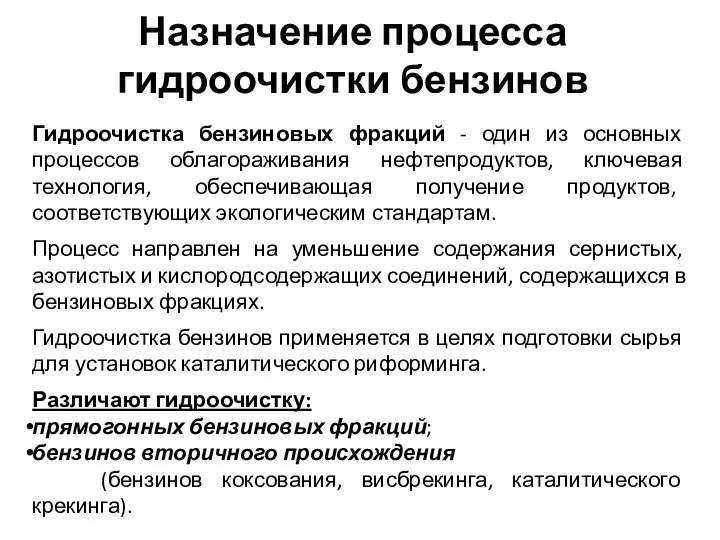 Назначение процесса гидроочистки бензинов

Гидроочистка бензиновых фракций - один из основных процессов облагораживания нефтепродуктов, ключевая технология, обеспечивающая получение продуктов, соответствующих экологическим стандартам.

Процесс направлен на уменьшение содержания сернистых, азотистых и кислородсодержащих соединений, содержащихся в бензиновых фракциях.

Гидроочистка бензинов применяется в целях подготовки сырья для установок каталитического риформинга.

Различают гидроочистку:
•прямогонных бензиновых фракций;
•бензинов вторичного происхождения
(бензинов коксования, висбрекинга, каталитического крекинга).